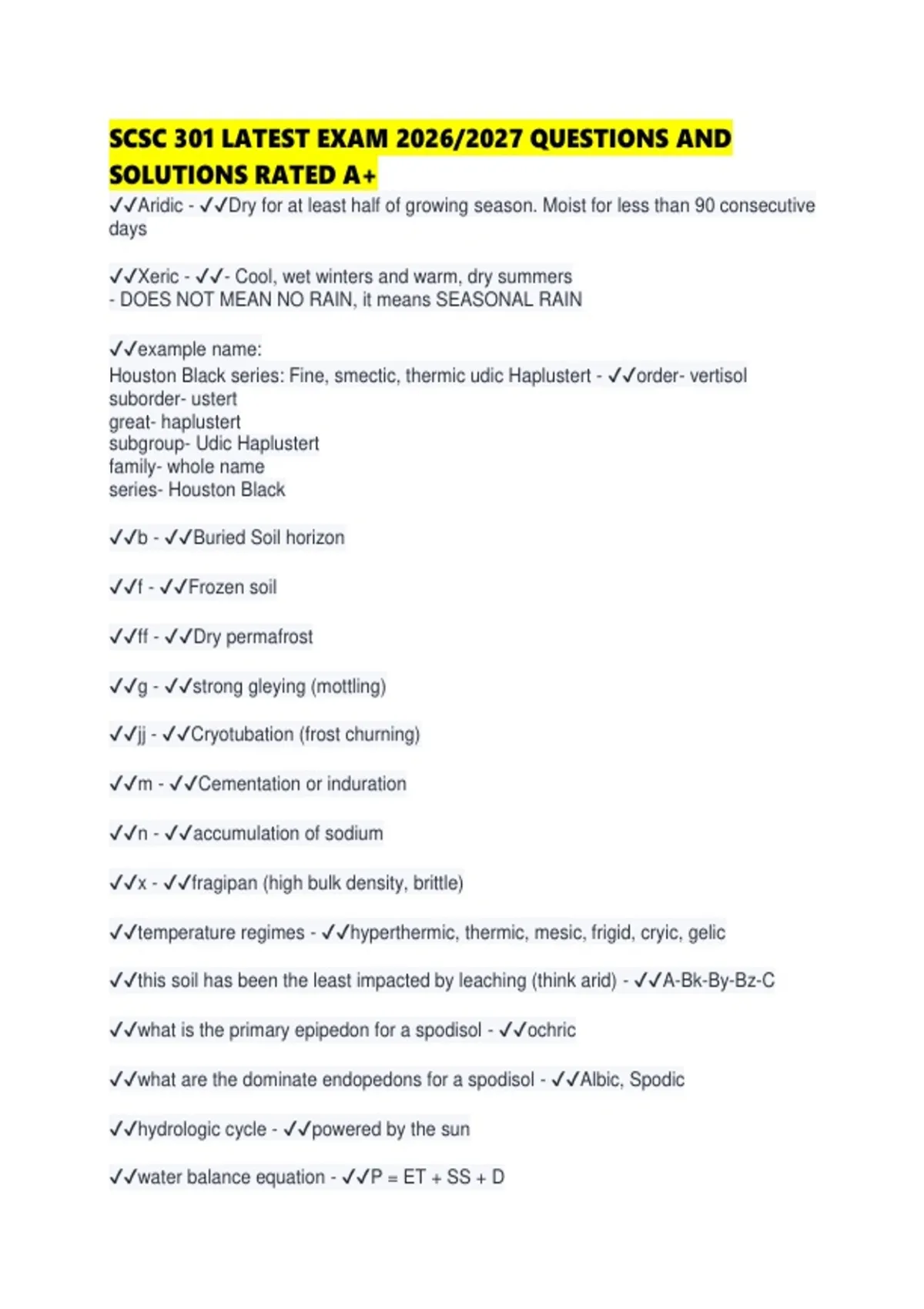 SCSC 301 LATEST EXAM 2026/2027 QUESTIONS AND SOLUTIONS RATED A+

✓✓Aridic - ✓✓Dry for at least half of growing season. Moist for less than 90 consecutive days

✓✓Xeric - ✓✓- Cool, wet winters and warm, dry summers
- DOES NOT MEAN NO RAIN, it means SEASONAL RAIN

✓✓example name:
Houston Black series: Fine, smectic, thermic udic Haplustert - ✓✓order- vertisol
suborder- ustert
great- haplustert
subgroup- Udic Haplustert
family- whole name
series- Houston Black

✓✓b - ✓✓Buried Soil horizon

✓✓f - ✓✓Frozen soil

✓✓ff - ✓✓Dry permafrost

✓✓g - ✓✓strong gleying (mottling)

✓✓jj - ✓✓Cryotubation (frost churning)

✓✓m - ✓✓Cementation or induration

✓✓n - ✓✓accumulation of sodium

✓✓x - ✓✓fragipan (high bulk density, brittle)

✓✓temperature regimes - ✓✓hyperthermic, thermic, mesic, frigid, cryic, gelic

✓✓this soil has been the least impacted by leaching (think arid) - ✓✓A-Bk-By-Bz-C

✓✓what is the primary epipedon for a spodisol - ✓✓ochric

✓✓what are the dominate endopedons for a spodisol - ✓✓Albic, Spodic

✓✓hydrologic cycle - ✓✓powered by the sun

✓✓water balance equation - ✓✓P = ET + SS + D